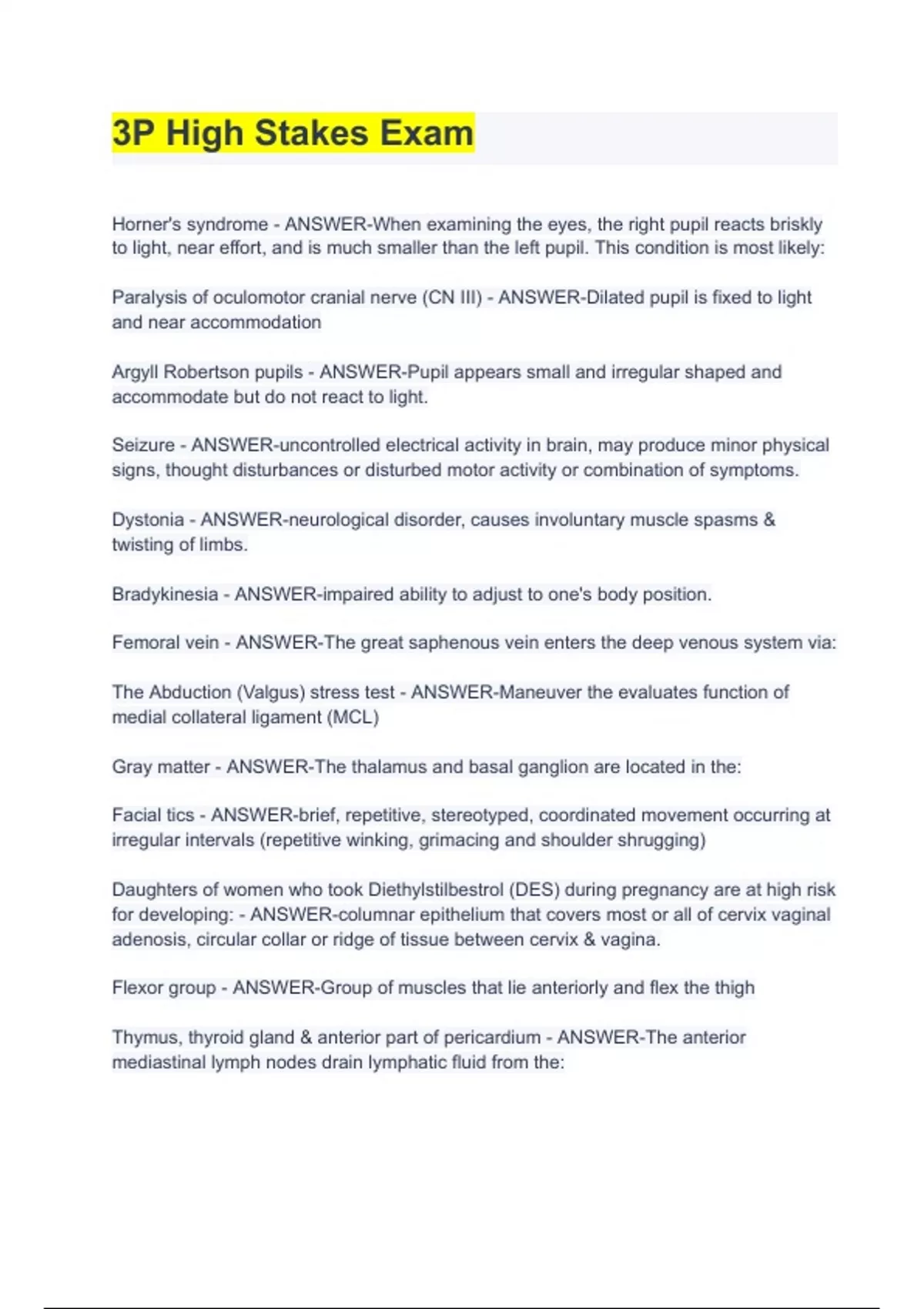 3P High Stakes Exam

Horner's syndrome - ANSWER-When examining the eyes, the right pupil reacts briskly to light, near effort, and is much smaller than the left pupil. This condition is most likely:

Paralysis of oculomotor cranial nerve (CN III) - ANSWER-Dilated pupil is fixed to light and near accommodation

Argyll Robertson pupils - ANSWER-Pupil appears small and irregular shaped and accommodate but do not react to light.

Seizure - ANSWER-uncontrolled electrical activity in brain, may produce minor physical signs, thought disturbances or disturbed motor activity or combination of symptoms.

Dystonia - ANSWER-neurological disorder, causes involuntary muscle spasms & twisting of limbs.

Bradykinesia - ANSWER-impaired ability to adjust to one's body position.

Femoral vein - ANSWER-The great saphenous vein enters the deep venous system via:

The Abduction (Valgus) stress test - ANSWER-Maneuver the evaluates function of medial collateral ligament (MCL)

Gray matter - ANSWER-The thalamus and basal ganglion are located in the:

Facial tics - ANSWER-brief, repetitive, stereotyped, coordinated movement occurring at irregular intervals (repetitive winking, grimacing and shoulder shrugging)

Daughters of women who took Diethylstilbestrol (DES) during pregnancy are at high risk for developing: - ANSWER-columnar epithelium that covers most or all of cervix vaginal adenosis, circular collar or ridge of tissue between cervix & vagina.

Flexor group - ANSWER-Group of muscles that lie anteriorly and flex the thigh

Thymus, thyroid gland & anterior part of pericardium - ANSWER-The anterior mediastinal lymph nodes drain lymphatic fluid from the: